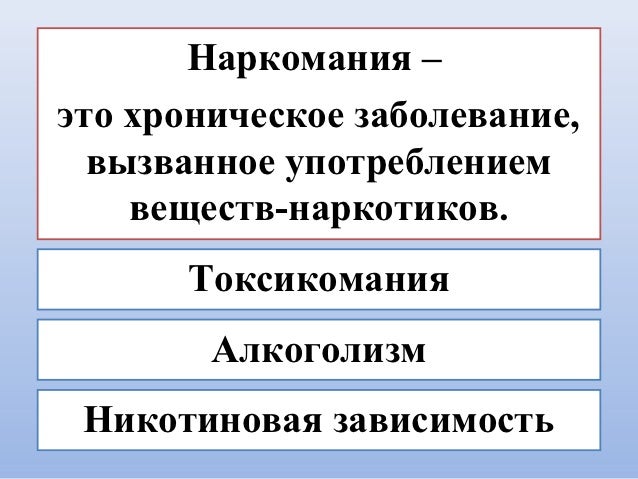 Наркомания –

это хроническое заболевание, вызванное употреблением веществ-наркотиков.

Токсикомания

Алкоголизм

Никотиновая зависимость